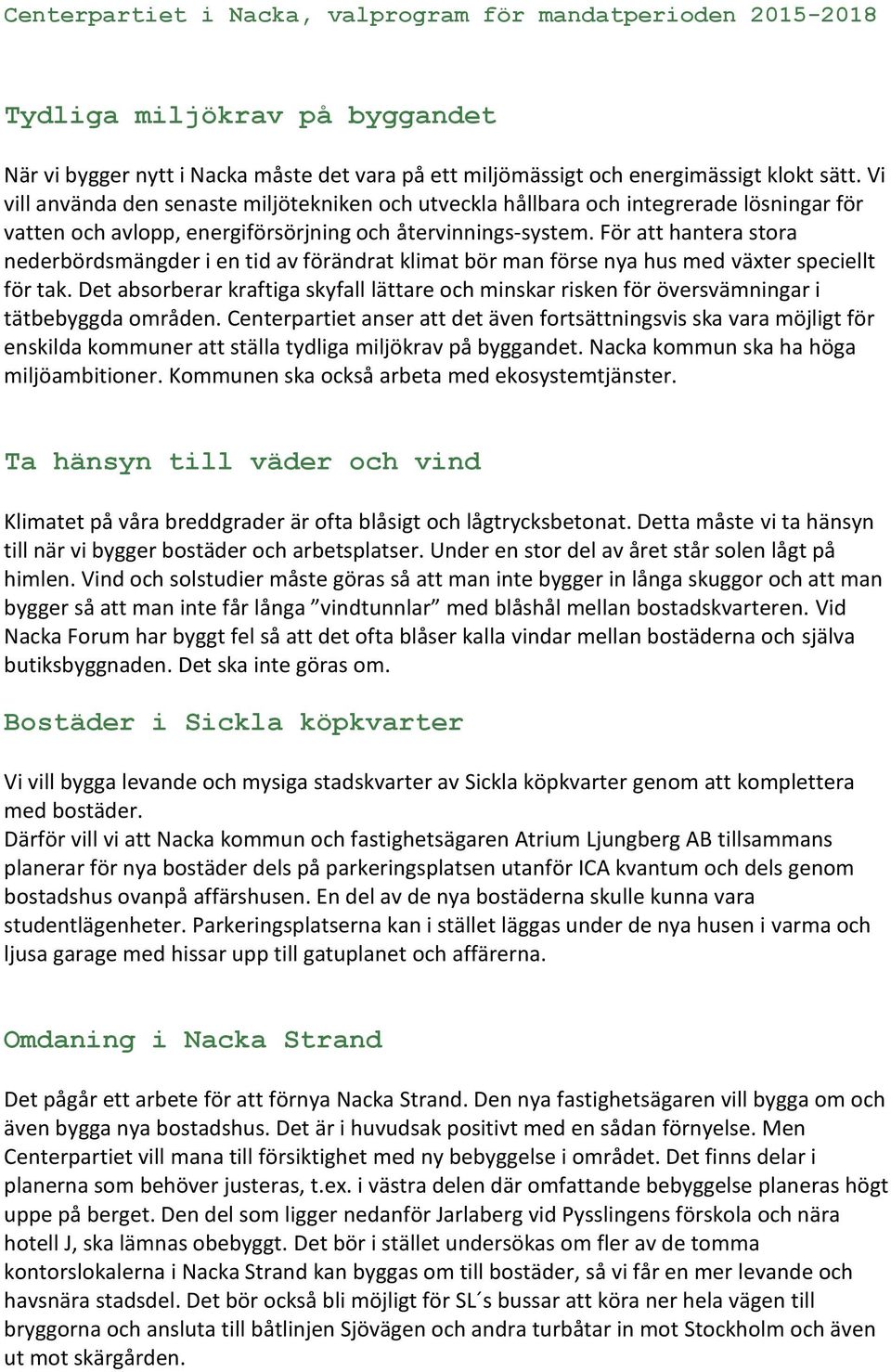 Centerpartiet i Nacka, valprogram för mandatperioden 2015-2018

Tydliga miljökrav på byggandet

När vi bygger nytt i Nacka måste det vara på ett miljömässigt och energimässigt klokt sätt. Vi vill använda den senaste miljötekniken och utveckla hållbara och integrerade lösningar för vatten och avlopp, energiförsörjning och återvinnings-system. För att hantera stora nederbördsmängder i en tid av förändrat klimat bör man förse nya hus med växter speciellt för tak. Det absorberar kraftiga skyfall lättare och minskar risken för översvämningar i tätbebyggda områden. Centerpartiet anser att det även fortsättningsvis ska vara möjligt för enskilda kommuner att ställa tydliga miljökrav på byggandet. Nacka kommun ska ha höga miljöambitioner. Kommunen ska också arbeta med ekosystemtjänster.

Ta hänsyn till väder och vind

Klimatet på våra breddgrader är ofta blåsigt och lågtrycksbetonat. Detta måste vi ta hänsyn till när vi bygger bostäder och arbetsplatser. Under en stor del av året står solen lågt på himlen. Vind och solstudier måste göras så att man inte bygger in långa skuggor och att man bygger så att man inte får långa ”vindtunnlar” med blåshål mellan bostadskvarteren. Vid Nacka Forum har byggt fel så att det ofta blåser kalla vindar mellan bostäderna och själva butiksbyggnaden. Det ska inte göras om.

Bostäder i Sickla köpkvarter

Vi vill bygga levande och mysiga stadskvarter av Sickla köpkvarter genom att komplettera med bostäder.
Därför vill vi att Nacka kommun och fastighetsägaren Atrium Ljungberg AB tillsammans planerar för nya bostäder dels på parkeringsplatsen utanför ICA kvantum och dels genom bostadshus ovanpå affärshusen. En del av de nya bostäderna skulle kunna vara studentlägenheter. Parkeringsplatserna kan i stället läggas under de nya husen i varma och ljusa garage med hissar upp till gatuplanet och affärerna.

Omdaning i Nacka Strand

Det pågår ett arbete för att förnya Nacka Strand. Den nya fastighetsägaren vill bygga om och även bygga nya bostadshus. Det är i huvudsak positivt med en sådan förnyelse. Men Centerpartiet vill mana till försiktighet med ny bebyggelse i området. Det finns delar i planerna som behöver justeras, t.ex. i västra delen där omfattande bebyggelse planeras högt uppe på berget. Den del som ligger nedanför Jarlaberg vid Pysslingens förskola och nära hotell J, ska lämnas obebyggt. Det bör i stället undersökas om fler av de tomma kontorslokalerna i Nacka Strand kan byggas om till bostäder, så vi får en mer levande och havsnära stadsdel. Det bör också bli möjligt för SL´s bussar att köra ner hela vägen till bryggorna och ansluta till båtlinjen Sjövägen och andra turbåtar in mot Stockholm och även ut mot skärgården.